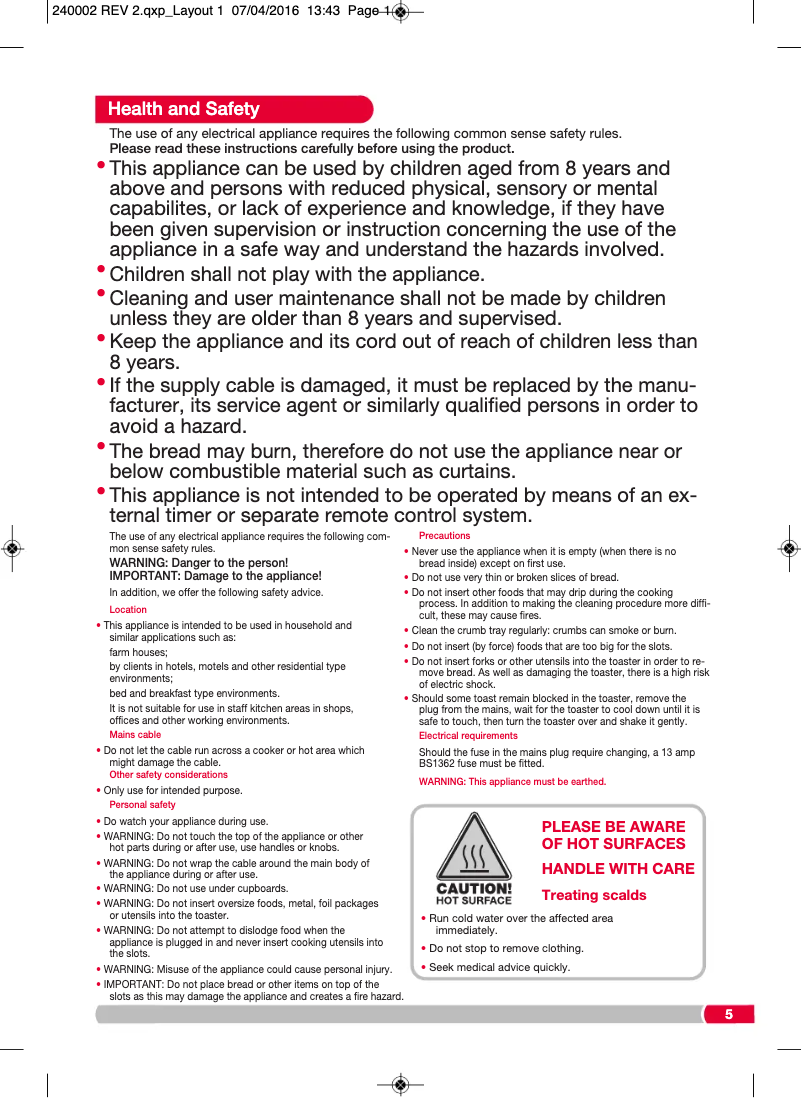 240002 REV 2.qxp_Layout 1 07/04/2016 13:43 Page 1

Health and Safety

The use of any electrical appliance requires the following common sense safety rules.
Please read these instructions carefully before using the product.

• This appliance can be used by children aged from 8 years and above and persons with reduced physical, sensory or mental capabilites, or lack of experience and knowledge, if they have been given supervision or instruction concerning the use of the appliance in a safe way and understand the hazards involved.
• Children shall not play with the appliance.
• Cleaning and user maintenance shall not be made by children unless they are older than 8 years and supervised.
• Keep the appliance and its cord out of reach of children less than 8 years.
• If the supply cable is damaged, it must be replaced by the manufacturer, its service agent or similarly qualified persons in order to avoid a hazard.
• The bread may burn, therefore do not use the appliance near or below combustible material such as curtains.
• This appliance is not intended to be operated by means of an external timer or separate remote control system.

The use of any electrical appliance requires the following common sense safety rules.
WARNING: Danger to the person!
IMPORTANT: Damage to the appliance!

In addition, we offer the following safety advice.

Location
• This appliance is intended to be used in household and similar applications such as:
farm houses;
by clients in hotels, motels and other residential type environments;
bed and breakfast type environments.
It is not suitable for use in staff kitchen areas in shops, offices and other working environments.

Mains cable
• Do not let the cable run across a cooker or hot area which might damage the cable.

Other safety considerations
• Only use for intended purpose.

Personal safety
• Do watch your appliance during use.
• WARNING: Do not touch the top of the appliance or other hot parts during or after use, use handles or knobs.
• WARNING: Do not wrap the cable around the main body of the appliance during or after use.
• WARNING: Do not use under cupboards.
• WARNING: Do not insert oversize foods, metal, foil packages or utensils into the toaster.
• WARNING: Do not attempt to dislodge food when the appliance is plugged in and never insert cooking utensils into the slots.
• WARNING: Misuse of the appliance could cause personal injury.
• IMPORTANT: Do not place bread or other items on top of the slots as this may damage the appliance and creates a fire hazard.

Precautions
• Never use the appliance when it is empty (when there is no bread inside) except on first use.
• Do not use very thin or broken slices of bread.
• Do not insert other foods that may drip during the cooking process. In addition to making the cleaning procedure more difficult, these may cause fires.
• Clean the crumb tray regularly: crumbs can smoke or burn.
• Do not insert (by force) foods that are too big for the slots.
• Do not insert forks or other utensils into the toaster in order to remove bread. As well as damaging the toaster, there is a high risk of electric shock.
• Should some toast remain blocked in the toaster, remove the plug from the mains, wait for the toaster to cool down until it is safe to touch, then turn the toaster over and shake it gently.

Electrical requirements
Should the fuse in the mains plug require changing, a 13 amp BS1362 fuse must be fitted.

WARNING: This appliance must be earthed.

CAUTION!
HOT SURFACE

PLEASE BE AWARE OF HOT SURFACES
HANDLE WITH CARE
Treating scalds
• Run cold water over the affected area immediately.
• Do not stop to remove clothing.
• Seek medical advice quickly.

5